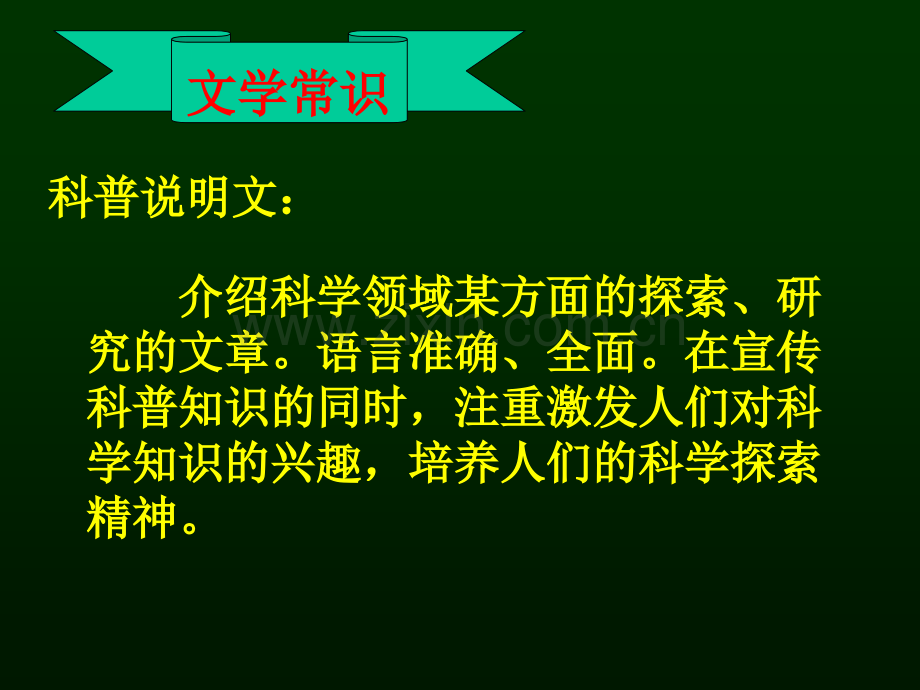 文学常识

科普说明文：

介绍科学领域某方面的探索、研究的文章。语言准确、全面。在宣传科普知识的同时，注重激发人们对科学知识的兴趣，培养人们的科学探索精神。

www.zixin.com.cn